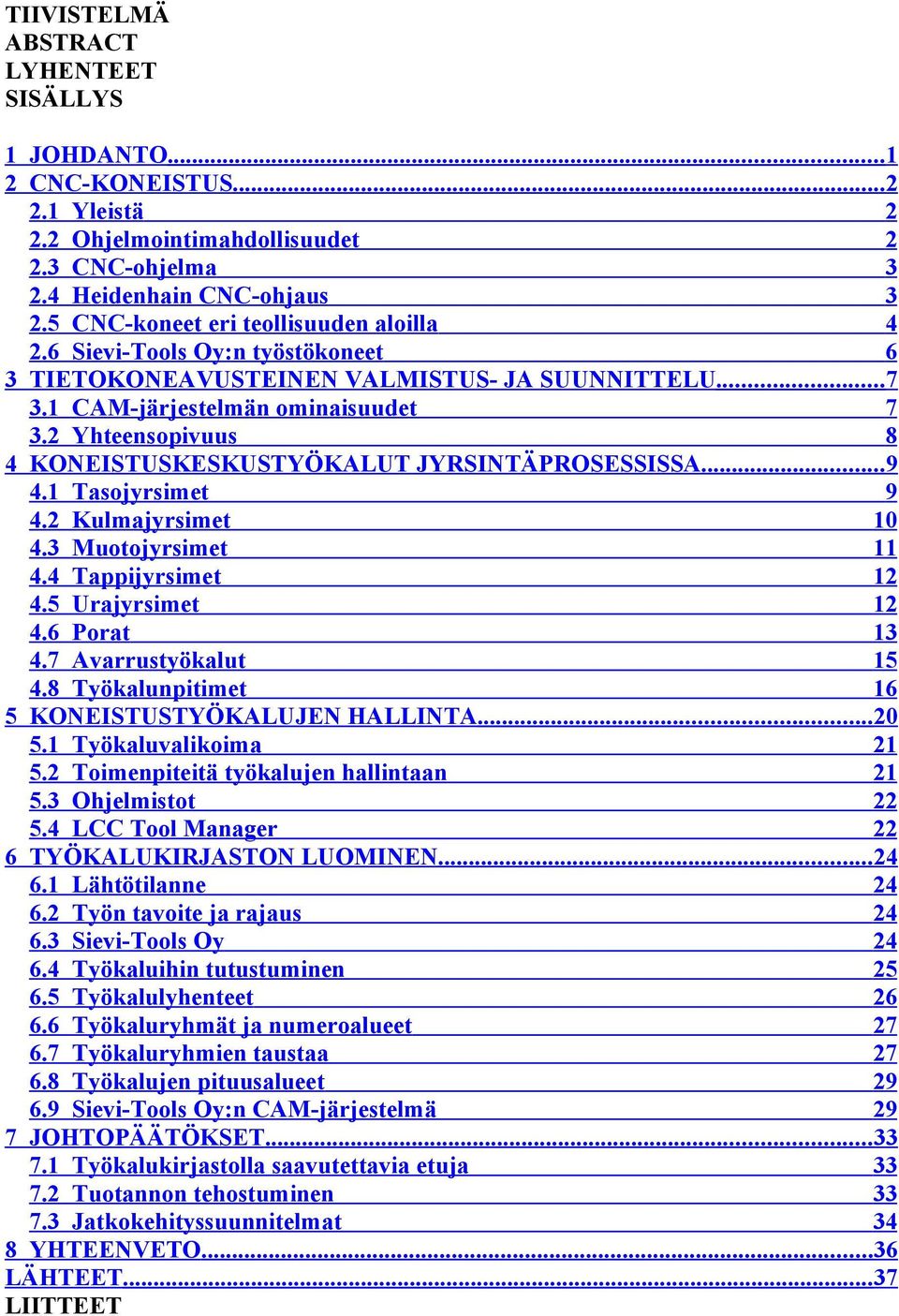 TIIVISTELMÄ
ABSTRACT
LYHENTEET
SISÄLLYS

1 JOHDANTO...1
2 CNC-KONEISTUS...2
2.1 Yleistä 2
2.2 Ohjelmointimahdollisuudet 2
2.3 CNC-ohjelma 3
2.4 Heidenhain CNC-ohjaus 3
2.5 CNC-koneet eri teollisuuden aloilla 4
2.6 Sievi-Tools Oy:n työstökoneet 6
3 TIETOKONEAVUSTEINEN VALMISTUS- JA SUUNNITTELU...7
3.1 CAM-järjestelmän ominaisuudet 7
3.2 Yhteensopivuus 8
4 KONEISTUSKESKUSTYÖKALUT JYRSINTÄPROSESSISSA...9
4.1 Tasojyrsimet 9
4.2 Kulmajyrsimet 10
4.3 Muotojyrsimet 11
4.4 Tappijyrsimet 12
4.5 Urajyrsimet 12
4.6 Porat 13
4.7 Avarrustyökalut 15
4.8 Työkalunpitimet 16
5 KONEISTUSTYÖKALUJEN HALLINTA...20
5.1 Työkaluvalikoima 21
5.2 Toimenpiteitä työkalujen hallintaan 21
5.3 Ohjelmistot 22
5.4 LCC Tool Manager 22
6 TYÖKALUKIRJASTON LUOMINEN...24
6.1 Lähtötilanne 24
6.2 Työn tavoite ja rajaus 24
6.3 Sievi-Tools Oy 24
6.4 Työkaluihin tutustuminen 25
6.5 Työkalulyhenteet 26
6.6 Työkaluryhmät ja numeroalueet 27
6.7 Työkaluryhmien taustaa 27
6.8 Työkalujen pituusalueet 29
6.9 Sievi-Tools Oy:n CAM-järjestelmä 29
7 JOHTOPÄÄTÖKSET...33
7.1 Työkalukirjastolla saavutettavia etuja 33
7.2 Tuotannon tehostuminen 33
7.3 Jatkokehityssuunnitelmat 34
8 YHTEENVETO...36
LÄHTEET...37
LIITTEET